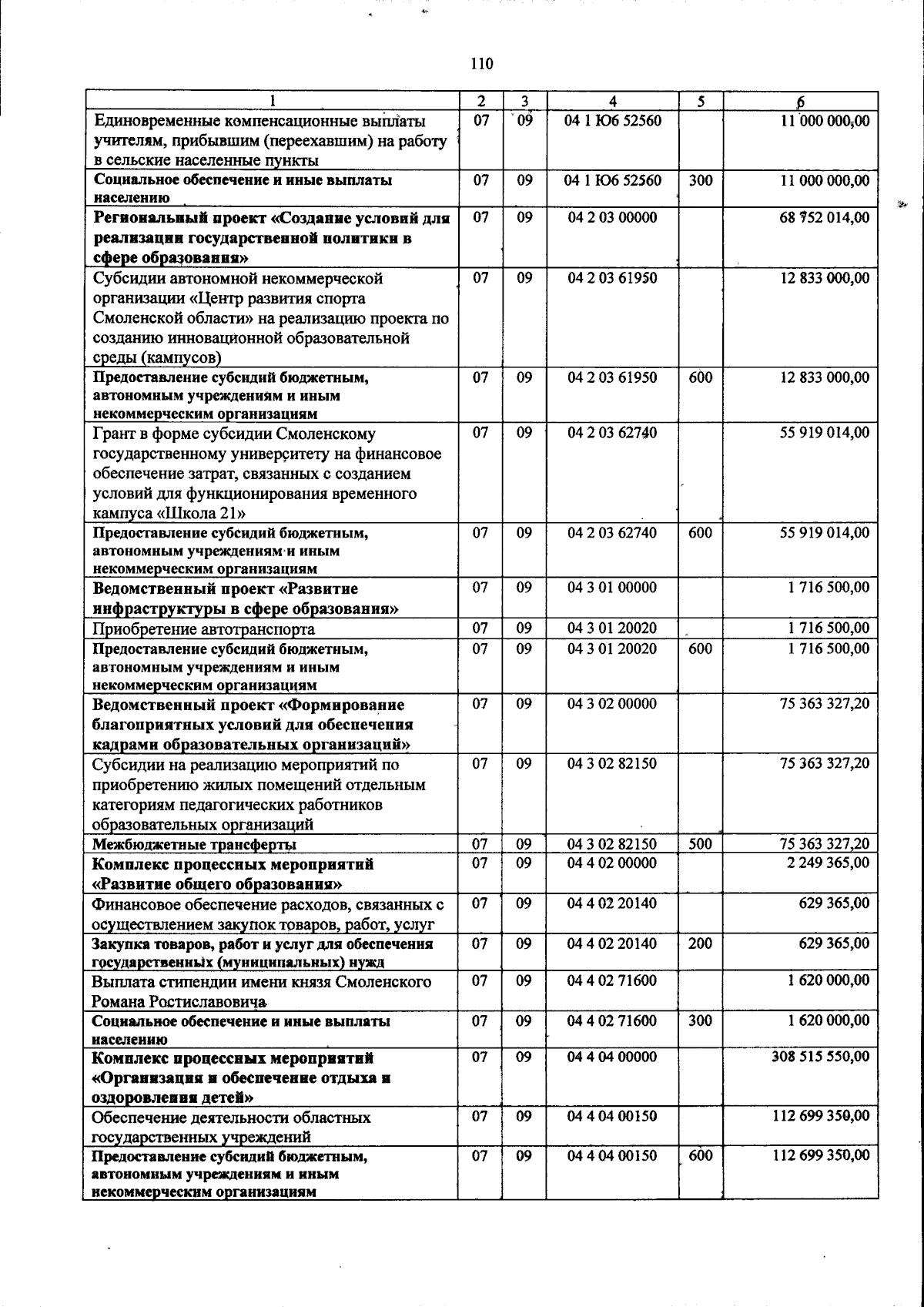 110

| 1 | 2 | 3 | 4 | 5 | 6 |
|---|---|---|---|---|---|
| Единовременные компенсационные выплаты учителям, прибывшим (переехавшим) на работу в сельские населенные пункты | 07 | 09 | 04 1 Ю6 52560 |  | 11 000 000,00 |
| Социальное обеспечение и иные выплаты населению | 07 | 09 | 04 1 Ю6 52560 | 300 | 11 000 000,00 |
| Региональный проект «Создание условий для реализации государственной политики в сфере образования» | 07 | 09 | 04 2 03 00000 |  | 68 752 014,00 |
| Субсидии автономной некоммерческой организации «Центр развития спорта Смоленской области» на реализацию проекта по созданию инновационной образовательной среды (кампусов) | 07 | 09 | 04 2 03 61950 |  | 12 833 000,00 |
| Предоставление субсидий бюджетным, автономным учреждениям и иным некоммерческим организациям | 07 | 09 | 04 2 03 61950 | 600 | 12 833 000,00 |
| Грант в форме субсидии Смоленскому государственному университету на финансовое обеспечение затрат, связанных с созданием условий для функционирования временного кампуса «Школа 21» | 07 | 09 | 04 2 03 62740 |  | 55 919 014,00 |
| Предоставление субсидий бюджетным, автономным учреждениям и иным некоммерческим организациям | 07 | 09 | 04 2 03 62740 | 600 | 55 919 014,00 |
| Ведомственный проект «Развитие инфраструктуры в сфере образования» | 07 | 09 | 04 3 01 00000 |  | 1 716 500,00 |
| Приобретение автотранспорта | 07 | 09 | 04 3 01 20020 |  | 1 716 500,00 |
| Предоставление субсидий бюджетным, автономным учреждениям и иным некоммерческим организациям | 07 | 09 | 04 3 01 20020 | 600 | 1 716 500,00 |
| Ведомственный проект «Формирование благоприятных условий для обеспечения кадрами образовательных организаций» | 07 | 09 | 04 3 02 00000 |  | 75 363 327,20 |
| Субсидии на реализацию мероприятий по приобретению жилых помещений отдельным категориям педагогических работников образовательных организаций | 07 | 09 | 04 3 02 82150 |  | 75 363 327,20 |
| Межбюджетные трансферты | 07 | 09 | 04 3 02 82150 | 500 | 75 363 327,20 |
| Комплекс процессных мероприятий «Развитие общего образования» | 07 | 09 | 04 4 02 00000 |  | 2 249 365,00 |
| Финансовое обеспечение расходов, связанных с осуществлением закупок товаров, работ, услуг | 07 | 09 | 04 4 02 20140 |  | 629 365,00 |
| Закупка товаров, работ и услуг для обеспечения государственных (муниципальных) нужд | 07 | 09 | 04 4 02 20140 | 200 | 629 365,00 |
| Выплата стипендии имени князя Смоленского Романа Ростиславовича | 07 | 09 | 04 4 02 71600 |  | 1 620 000,00 |
| Социальное обеспечение и иные выплаты населению | 07 | 09 | 04 4 02 71600 | 300 | 1 620 000,00 |
| Комплекс процессных мероприятий «Организация и обеспечение отдыха и оздоровления детей» | 07 | 09 | 04 4 04 00000 |  | 308 515 550,00 |
| Обеспечение деятельности областных государственных учреждений | 07 | 09 | 04 4 04 00150 |  | 112 699 350,00 |
| Предоставление субсидий бюджетным, автономным учреждениям и иным некоммерческим организациям | 07 | 09 | 04 4 04 00150 | 600 | 112 699 350,00 |